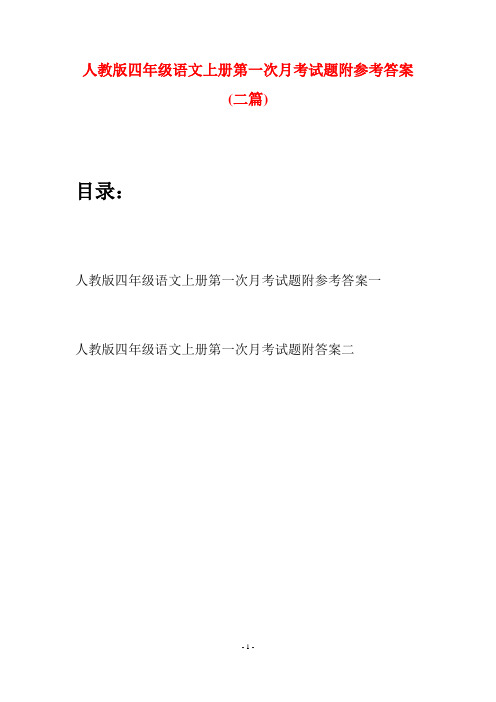 人教版四年级语文上册第一次月考试题附参考答案

(二篇)

目录：

人教版四年级语文上册第一次月考试题附参考答案一

人教版四年级语文上册第一次月考试题附答案二

- 1 -